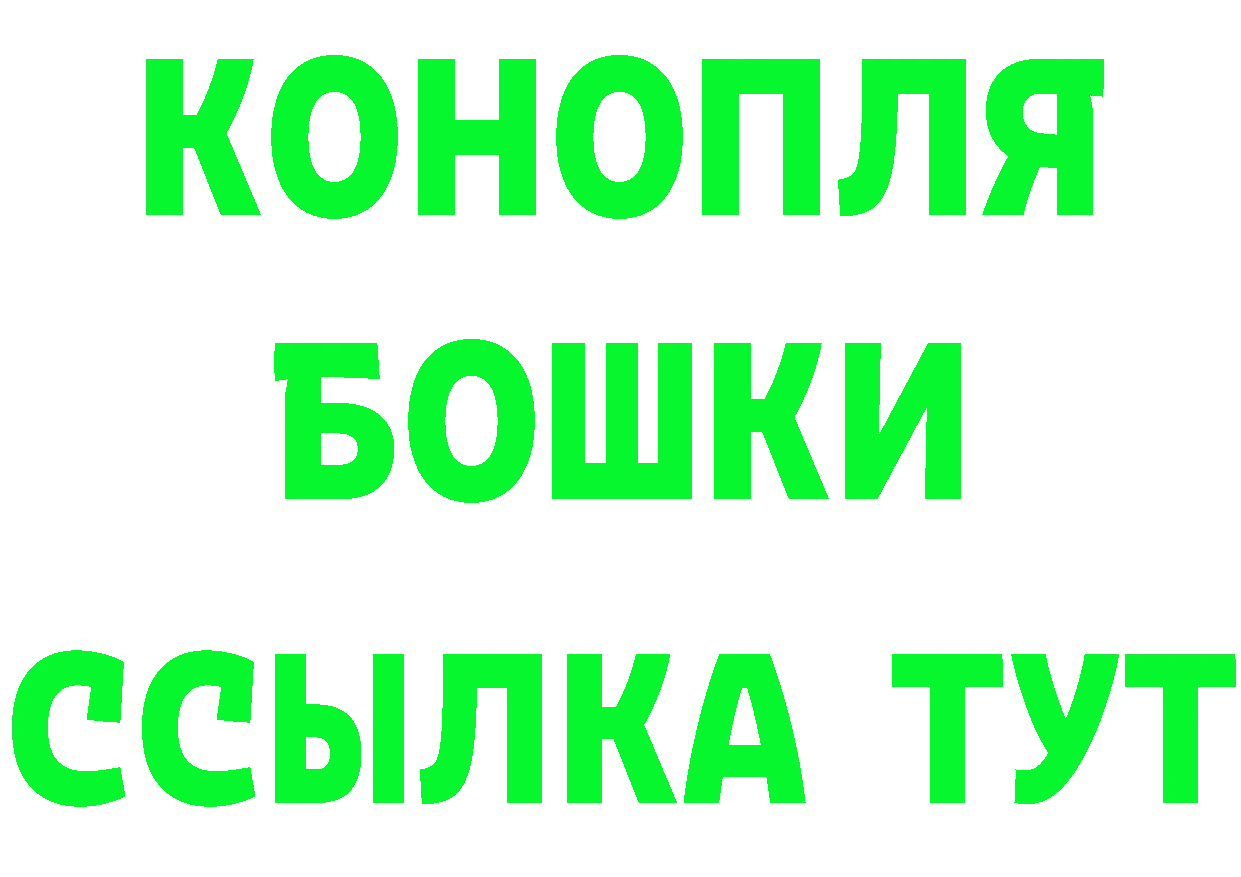 КОНОПЛЯ
БОШКИ
ССЫЛКА ТУТ